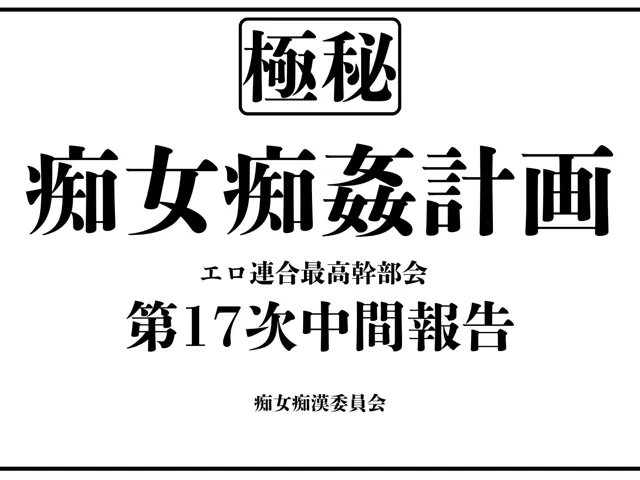 極秘

痴女痴姦計画

エロ連合最高幹部会
第17次中間報告

痴女痴漢委員会